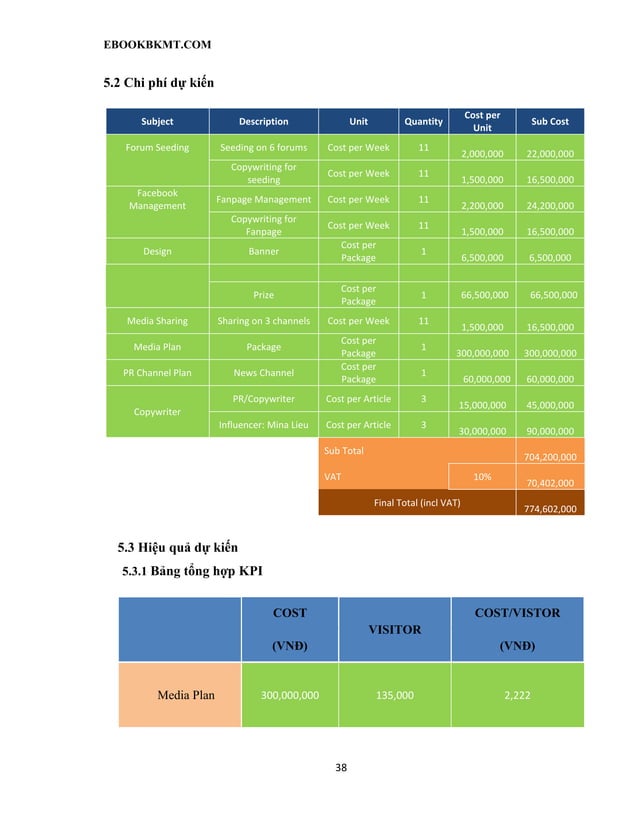 EBOOKBKMT.COM

5.2 Chi phí dự kiến

| Subject | Description | Unit | Quantity | Cost per Unit | Sub Cost |
|---|---|---|---|---|---|
| Forum Seeding | Seeding on 6 forums | Cost per Week | 11 | 2,000,000 | 22,000,000 |
| | Copywriting for seeding | Cost per Week | 11 | 1,500,000 | 16,500,000 |
| Facebook Management | Fanpage Management | Cost per Week | 11 | 2,200,000 | 24,200,000 |
| | Copywriting for Fanpage | Cost per Week | 11 | 1,500,000 | 16,500,000 |
| Design | Banner | Cost per Package | 1 | 6,500,000 | 6,500,000 |
| | | | | | |
| | Prize | Cost per Package | 1 | 66,500,000 | 66,500,000 |
| Media Sharing | Sharing on 3 channels | Cost per Week | 11 | 1,500,000 | 16,500,000 |
| Media Plan | Package | Cost per Package | 1 | 300,000,000 | 300,000,000 |
| PR Channel Plan | News Channel | Cost per Package | 1 | 60,000,000 | 60,000,000 |
| Copywriter | PR/Copywriter | Cost per Article | 3 | 15,000,000 | 45,000,000 |
| | Influencer: Mina Lieu | Cost per Article | 3 | 30,000,000 | 90,000,000 |
| | | Sub Total | | | 704,200,000 |
| | | VAT | | 10% | 70,402,000 |
| | | Final Total (incl VAT) | | | 774,602,000 |

5.3 Hiệu quả dự kiến
5.3.1 Bảng tổng hợp KPI

| | COST (VNĐ) | VISITOR | COST/VISTOR (VNĐ) |
|---|---|---|---|
| Media Plan | 300,000,000 | 135,000 | 2,222 |

38